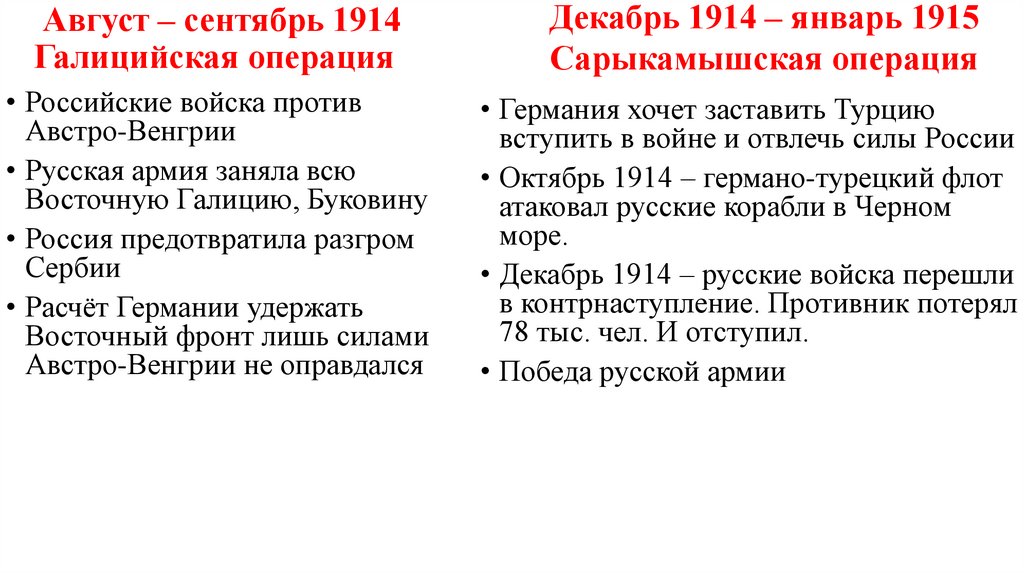 Август – сентябрь 1914
Галицийская операция

• Российские войска против Австро-Венгрии
• Русская армия заняла всю Восточную Галицию, Буковину
• Россия предотвратила разгром Сербии
• Расчёт Германии удержать Восточный фронт лишь силами Австро-Венгрии не оправдался

Декабрь 1914 – январь 1915
Сарыкамышская операция

• Германия хочет заставить Турцию вступить в войне и отвлечь силы России
• Октябрь 1914 – германо-турецкий флот атаковал русские корабли в Черном море.
• Декабрь 1914 – русские войска перешли в контрнаступление. Противник потерял 78 тыс. чел. И отступил.
• Победа русской армии